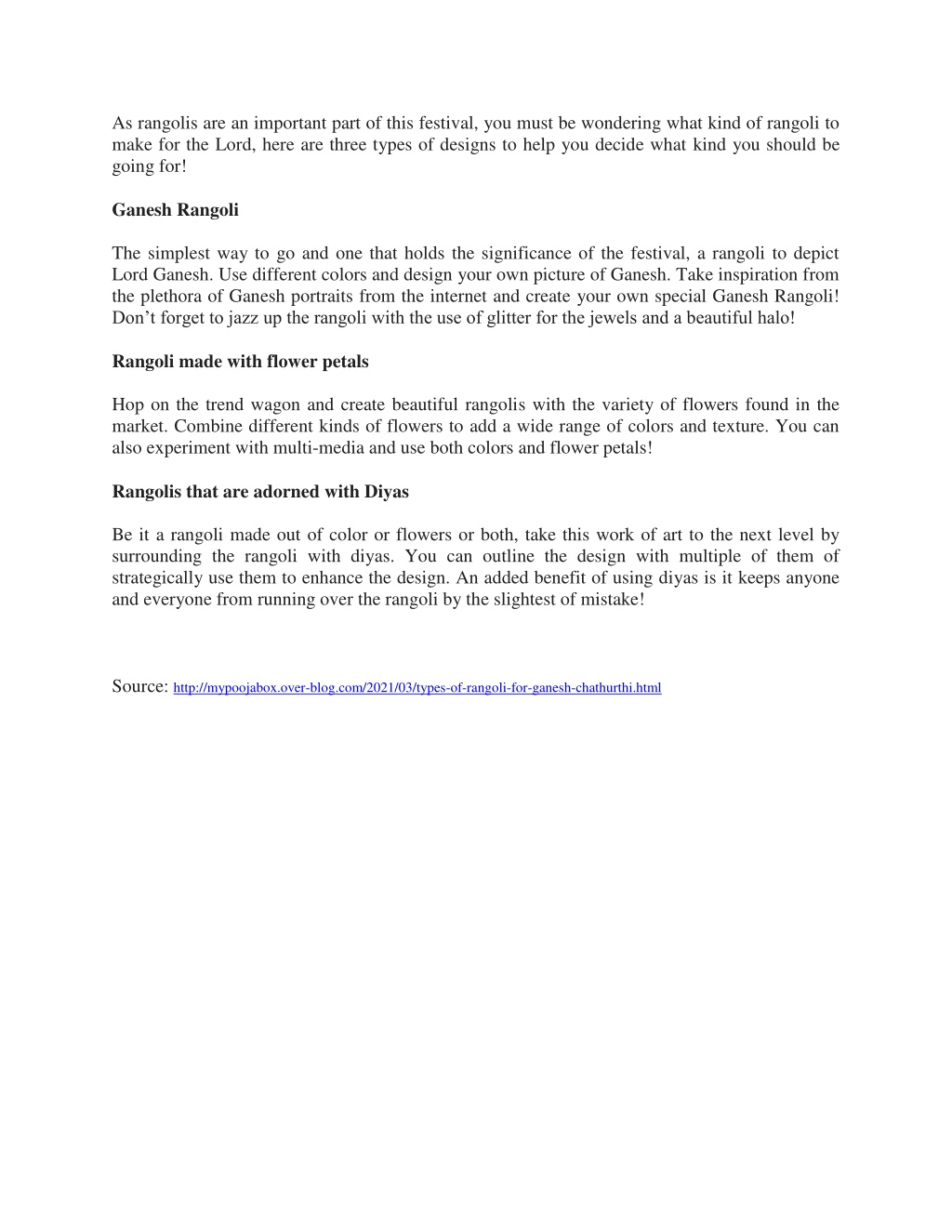 As rangolis are an important part of this festival, you must be wondering what kind of rangoli to make for the Lord, here are three types of designs to help you decide what kind you should be going for!

Ganesh Rangoli

The simplest way to go and one that holds the significance of the festival, a rangoli to depict Lord Ganesh. Use different colors and design your own picture of Ganesh. Take inspiration from the plethora of Ganesh portraits from the internet and create your own special Ganesh Rangoli! Don’t forget to jazz up the rangoli with the use of glitter for the jewels and a beautiful halo!

Rangoli made with flower petals

Hop on the trend wagon and create beautiful rangolis with the variety of flowers found in the market. Combine different kinds of flowers to add a wide range of colors and texture. You can also experiment with multi-media and use both colors and flower petals!

Rangolis that are adorned with Diyas

Be it a rangoli made out of color or flowers or both, take this work of art to the next level by surrounding the rangoli with diyas. You can outline the design with multiple of them of strategically use them to enhance the design. An added benefit of using diyas is it keeps anyone and everyone from running over the rangoli by the slightest of mistake!

Source: http://mypoojabox.over-blog.com/2021/03/types-of-rangoli-for-ganesh-chathurthi.html